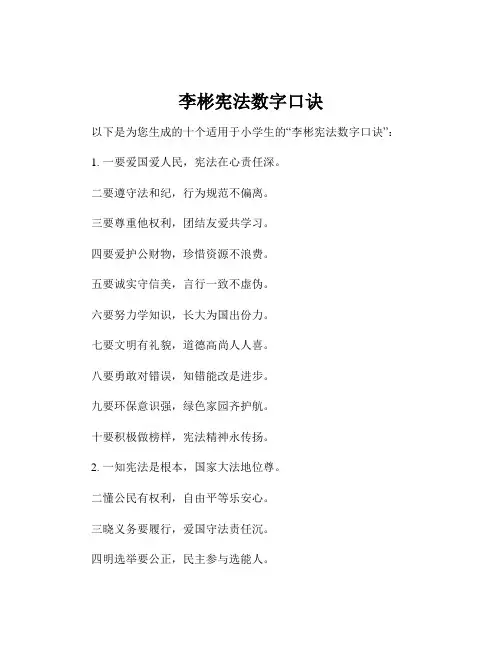 李彬宪法数字口诀

以下是为您生成的十个适用于小学生的“李彬宪法数字口诀”：

1. 一要爱国爱人民，宪法在心责任深。

二要遵守法和纪，行为规范不偏离。

三要尊重他权利，团结友爱共学习。

四要爱护公财物，珍惜资源不浪费。

五要诚实守信美，言行一致不虚伪。

六要努力学知识，长大为国出份力。

七要文明有礼貌，道德高尚人人喜。

八要勇敢对错误，知错能改是进步。

九要环保意识强，绿色家园齐护航。

十要积极做榜样，宪法精神永传扬。

2. 一知宪法是根本，国家大法地位尊。

二懂公民有权利，自由平等乐安心。

三晓义务要履行，爱国守法责任沉。

四明选举要公正，民主参与选能人。